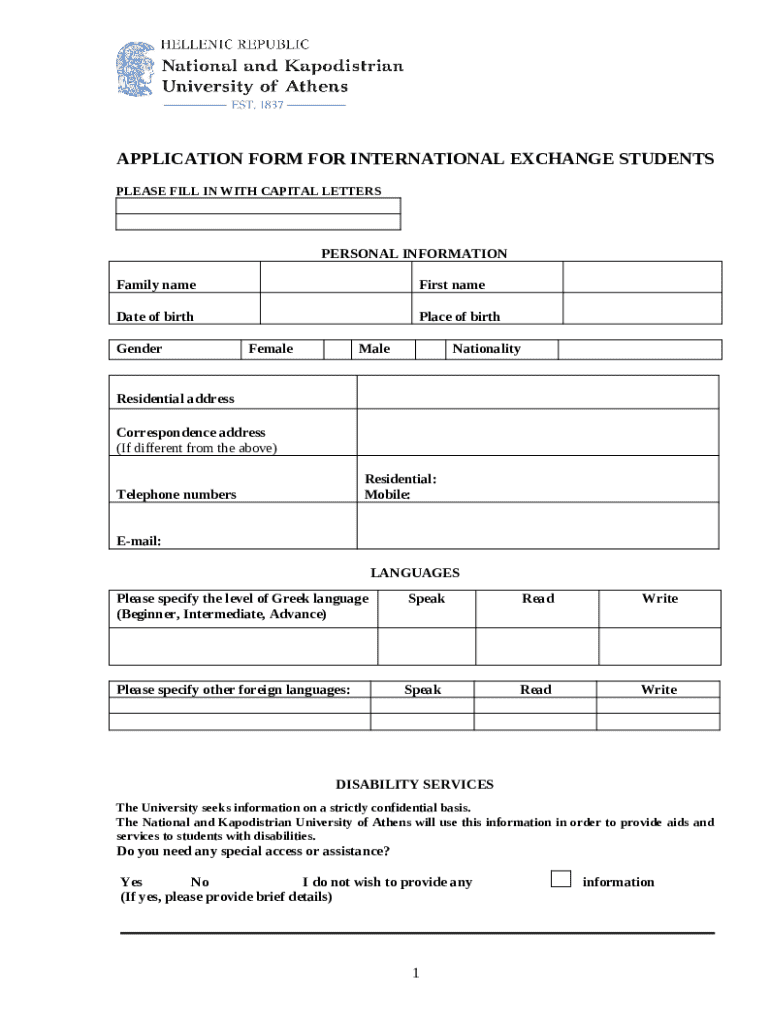 HELLENIC REPUBLIC
National and Kapodistrian University of Athens
EST. 1837

APPLICATION FORM FOR INTERNATIONAL EXCHANGE STUDENTS

PLEASE FILL IN WITH CAPITAL LETTERS

PERSONAL INFORMATION

| Family name | | First name | |
|---|---|---|---|
| Date of birth | | Place of birth | |

| Gender | Female | | Male | | Nationality | |
|---|---|---|---|---|---|---|

| Residential address | |
|---|---|
| Correspondence address (If different from the above) | |
| Telephone numbers | Residential: Mobile: |
| E-mail: | |

LANGUAGES

| Please specify the level of Greek language (Beginner, Intermediate, Advance) | Speak | Read | Write |
|---|---|---|---|
| | | | |

| Please specify other foreign languages: | Speak | Read | Write |
|---|---|---|---|
| | | | |
| | | | |

DISABILITY SERVICES

The University seeks information on a strictly confidential basis.
The National and Kapodistrian University of Athens will use this information in order to provide aids and services to students with disabilities.
Do you need any special access or assistance?

Yes No I do not wish to provide any information
(If yes, please provide brief details)

1